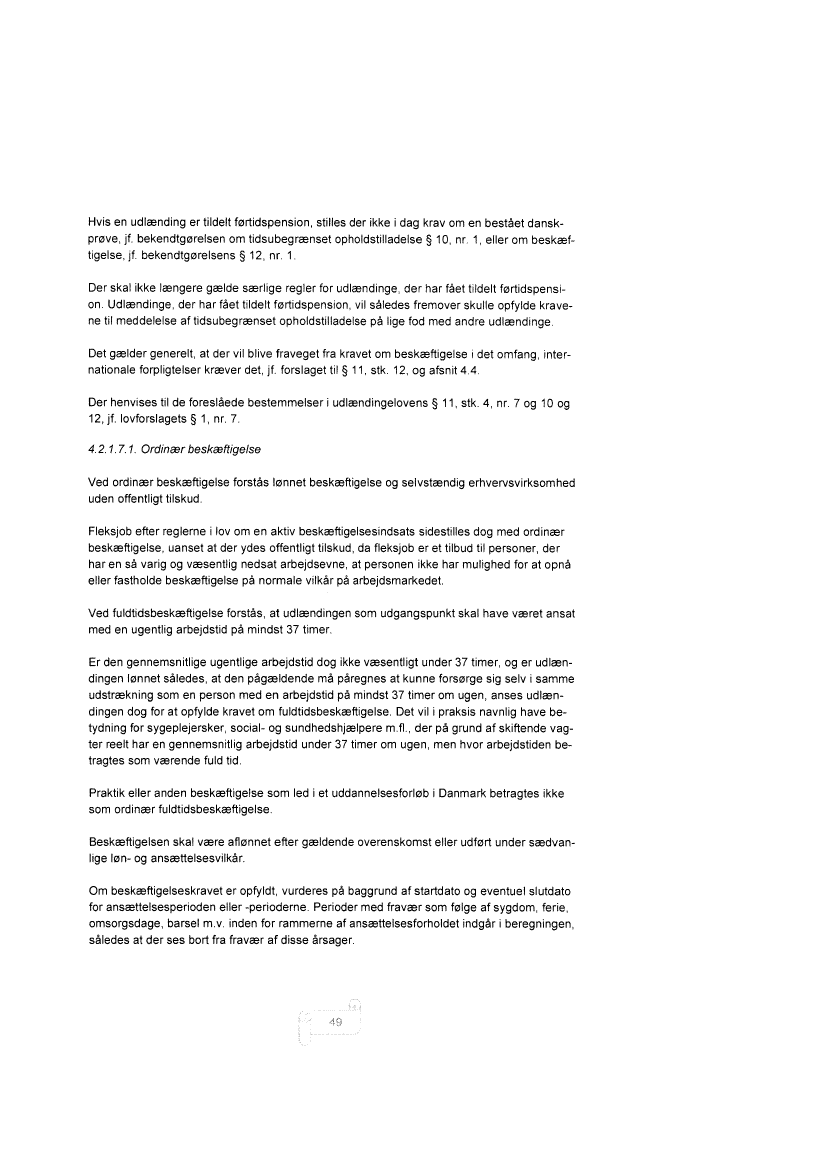 Hvis en udlænding er tildelt førtidspension, stilles der ikke i dag krav om en bestået danskprøve, jf. bekendtgørelsen om tidsubegrænset opholdstilladelse § 10, nr. 1, eller om beskæftigelse, jf. bekendtgørelsens § 12, nr. 1.

Der skal ikke længere gælde særlige regler for udlændinge, der har fået tildelt førtidspension. Udlændinge, der har fået tildelt førtidspension, vil således fremover skulle opfylde kravene til meddelelse af tidsubegrænset opholdstilladelse på lige fod med andre udlændinge.

Det gælder generelt, at der vil blive fraveget fra kravet om beskæftigelse i det omfang, internationale forpligtelser kræver det, jf. forslaget til § 11, stk. 12, og afsnit 4.4.

Der henvises til de foreslåede bestemmelser i udlændingelovens § 11, stk. 4, nr. 7 og 10 og 12, jf. lovforslagets § 1, nr. 7.

4.2.1.7.1. Ordinær beskæftigelse

Ved ordinær beskæftigelse forstås lønnet beskæftigelse og selvstændig erhvervsvirksomhed uden offentligt tilskud.

Fleksjob efter reglerne i lov om en aktiv beskæftigelsesindsats sidestilles dog med ordinær beskæftigelse, uanset at der ydes offentligt tilskud, da fleksjob er et tilbud til personer, der har en så varig og væsentlig nedsat arbejdsevne, at personen ikke har mulighed for at opnå eller fastholde beskæftigelse på normale vilkår på arbejdsmarkedet.

Ved fuldtidsbeskæftigelse forstås, at udlændingen som udgangspunkt skal have været ansat med en ugentlig arbejdstid på mindst 37 timer.

Er den gennemsnitlige ugentlige arbejdstid dog ikke væsentligt under 37 timer, og er udlændingen lønnet således, at den pågældende må påregnes at kunne forsørge sig selv i samme udstrækning som en person med en arbejdstid på mindst 37 timer om ugen, anses udlændingen dog for at opfylde kravet om fuldtidsbeskæftigelse. Det vil i praksis navnlig have betydning for sygeplejersker, social- og sundhedshjælpere m.fl., der på grund af skiftende vagter reelt har en gennemsnitlig arbejdstid under 37 timer om ugen, men hvor arbejdstiden betragtes som værende fuld tid.

Praktik eller anden beskæftigelse som led i et uddannelsesforløb i Danmark betragtes ikke som ordinær fuldtidsbeskæftigelse.

Beskæftigelsen skal være aflønnet efter gældende overenskomst eller udført under sædvanlige løn- og ansættelsesvilkår.

Om beskæftigelseskravet er opfyldt, vurderes på baggrund af startdato og eventuel slutdato for ansættelsesperioden eller -perioderne. Perioder med fravær som følge af sygdom, ferie, omsorgsdage, barsel m.v. inden for rammerne af ansættelsesforholdet indgår i beregningen, således at der ses bort fra fravær af disse årsager.

49